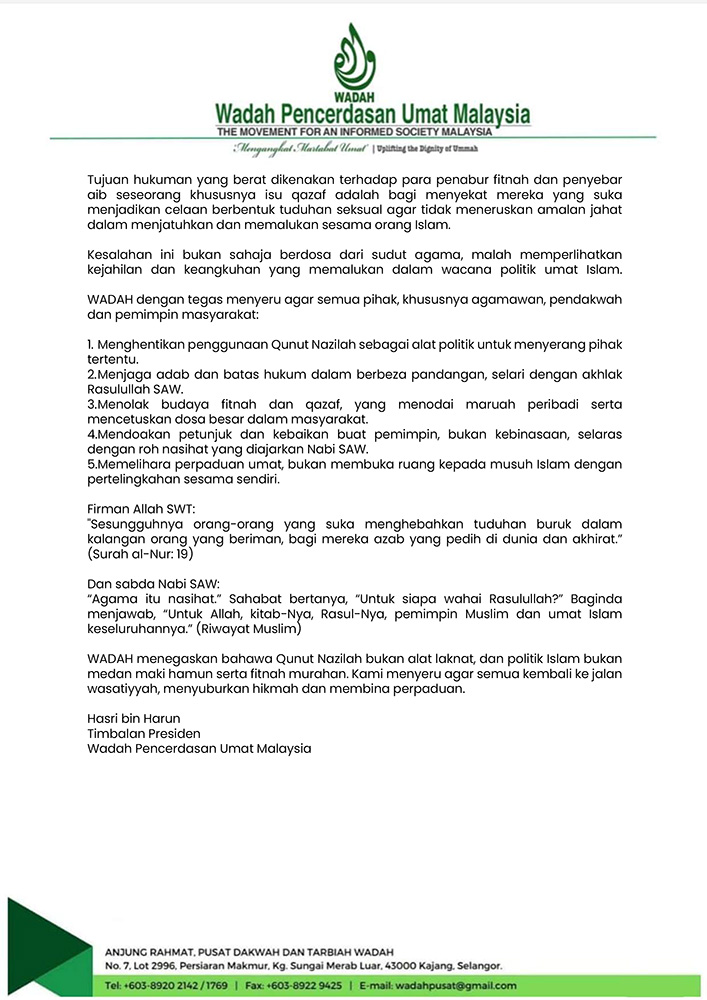 WADAH
Wadah Pencerdasan Umat Malaysia
THE MOVEMENT FOR AN INFORMED SOCIETY MALAYSIA
"Mengangkat Martabat Umat" | Uplifting the Dignity of Ummah

Tujuan hukuman yang berat dikenakan terhadap para penabur fitnah dan penyebar aib seseorang khususnya isu qazaf adalah bagi menyekat mereka yang suka menjadikan celaan berbentuk tuduhan seksual agar tidak meneruskan amalan jahat dalam menjatuhkan dan memalukan sesama orang Islam.

Kesalahan ini bukan sahaja berdosa dari sudut agama, malah memperlihatkan kejahilan dan keangkuhan yang memalukan dalam wacana politik umat Islam.

WADAH dengan tegas menyeru agar semua pihak, khususnya agamawan, pendakwah dan pemimpin masyarakat:

1. Menghentikan penggunaan Qunut Nazilah sebagai alat politik untuk menyerang pihak tertentu.
2.Menjaga adab dan batas hukum dalam berbeza pandangan, selari dengan akhlak Rasulullah SAW.
3.Menolak budaya fitnah dan qazaf, yang menodai maruah peribadi serta mencetuskan dosa besar dalam masyarakat.
4.Mendoakan petunjuk dan kebaikan buat pemimpin, bukan kebinasaan, selaras dengan roh nasihat yang diajarkan Nabi SAW.
5.Memelihara perpaduan umat, bukan membuka ruang kepada musuh Islam dengan pertelingkahan sesama sendiri.

Firman Allah SWT:
"Sesungguhnya orang-orang yang suka menghebahkan tuduhan buruk dalam kalangan orang yang beriman, bagi mereka azab yang pedih di dunia dan akhirat." (Surah al-Nur: 19)

Dan sabda Nabi SAW:
"Agama itu nasihat." Sahabat bertanya, "Untuk siapa wahai Rasulullah?" Baginda menjawab, "Untuk Allah, kitab-Nya, Rasul-Nya, pemimpin Muslim dan umat Islam keseluruhannya." (Riwayat Muslim)

WADAH menegaskan bahawa Qunut Nazilah bukan alat laknat, dan politik Islam bukan medan maki hamun serta fitnah murahan. Kami menyeru agar semua kembali ke jalan wasatiyyah, menyuburkan hikmah dan membina perpaduan.

Hasri bin Harun
Timbalan Presiden
Wadah Pencerdasan Umat Malaysia

ANJUNG RAHMAT, PUSAT DAKWAH DAN TARBIAH WADAH
No. 7, Lot 2996, Persiaran Makmur, Kg. Sungai Merab Luar, 43000 Kajang, Selangor.
Tel: +603-8920 2142 / 1769 | Fax: +603-8922 9425 | E-mail: wadahpusat@gmail.com